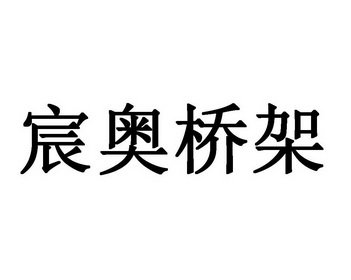 宸奥桥架